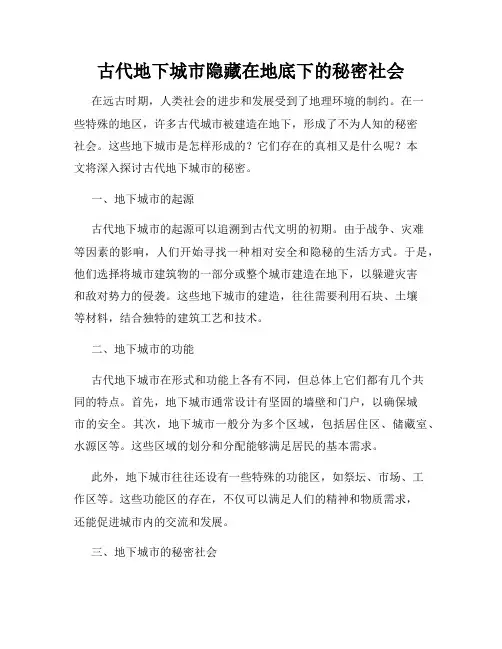 古代地下城市隐藏在地底下的秘密社会

在远古时期，人类社会的进步和发展受到了地理环境的制约。在一些特殊的地区，许多古代城市被建造在地下，形成了不为人知的秘密社会。这些地下城市是怎样形成的？它们存在的真相又是什么呢？本文将深入探讨古代地下城市的秘密。

一、地下城市的起源

古代地下城市的起源可以追溯到古代文明的初期。由于战争、灾难等因素的影响，人们开始寻找一种相对安全和隐秘的生活方式。于是，他们选择将城市建筑物的一部分或整个城市建造在地下，以躲避灾害和敌对势力的侵袭。这些地下城市的建造，往往需要利用石块、土壤等材料，结合独特的建筑工艺和技术。

二、地下城市的功能

古代地下城市在形式和功能上各有不同，但总体上它们都有几个共同的特点。首先，地下城市通常设计有坚固的墙壁和门户，以确保城市的安全。其次，地下城市一般分为多个区域，包括居住区、储藏室、水源区等。这些区域的划分和分配能够满足居民的基本需求。

此外，地下城市往往还设有一些特殊的功能区，如祭坛、市场、工作区等。这些功能区的存在，不仅可以满足人们的精神和物质需求，还能促进城市内的交流和发展。

三、地下城市的秘密社会